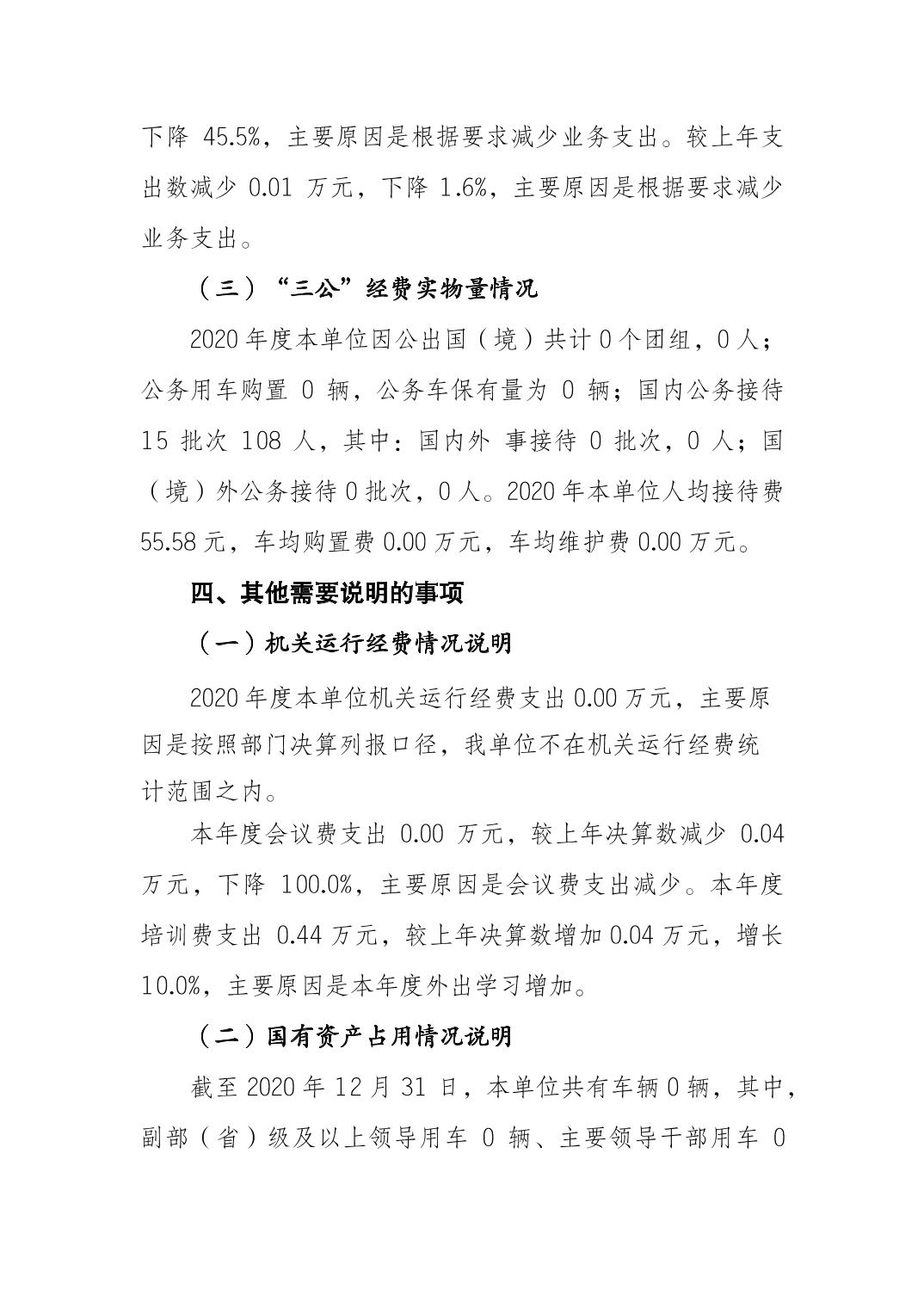 下降 45.5%，主要原因是根据要求减少业务支出。较上年支出数减少 0.01 万元，下降 1.6%，主要原因是根据要求减少业务支出。

（三）“三公”经费实物量情况

2020 年度本单位因公出国（境）共计 0 个团组，0 人；公务用车购置 0 辆，公务车保有量为 0 辆；国内公务接待 15 批次 108 人，其中：国内外 事接待 0 批次，0 人；国（境）外公务接待 0 批次，0 人。2020 年本单位人均接待费 55.58 元，车均购置费 0.00 万元，车均维护费 0.00 万元。

四、其他需要说明的事项

（一）机关运行经费情况说明

2020 年度本单位机关运行经费支出 0.00 万元，主要原因是按照部门决算列报口径，我单位不在机关运行经费统计范围之内。

本年度会议费支出 0.00 万元，较上年决算数减少 0.04 万元，下降 100.0%，主要原因是会议费支出减少。本年度培训费支出 0.44 万元，较上年决算数增加 0.04 万元，增长 10.0%，主要原因是本年度外出学习增加。

（二）国有资产占用情况说明

截至 2020 年 12 月 31 日，本单位共有车辆 0 辆，其中，副部（省）级及以上领导用车 0 辆、主要领导干部用车 0